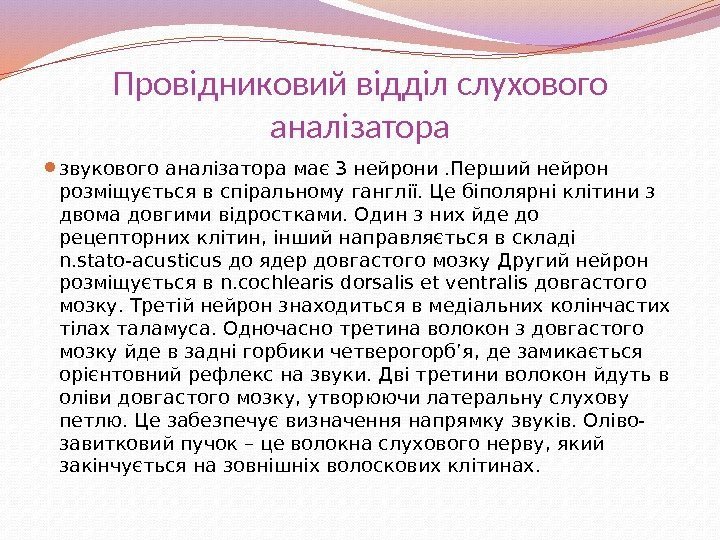 Провідниковий відділ слухового аналізатора

• звукового аналізатора має 3 нейрони .Перший нейрон розміщується в спіральному ганглії. Це біполярні клітини з двома довгими відростками. Один з них йде до рецепторних клітин, інший направляється в складі n.stato-acusticus до ядер довгастого мозку Другий нейрон розміщується в n.cochlearis dorsalis et ventralis довгастого мозку. Третій нейрон знаходиться в медіальних колінчастих тілах таламуса. Одночасно третина волокон з довгастого мозку йде в задні горбики четверогорб'я, де замикається орієнтовний рефлекс на звуки. Дві третини волокон йдуть в оліви довгастого мозку, утворюючи латеральну слухову петлю. Це забезпечує визначення напрямку звуків. Оліво-завитковий пучок – це волокна слухового нерву, який закінчується на зовнішніх волоскових клітинах.